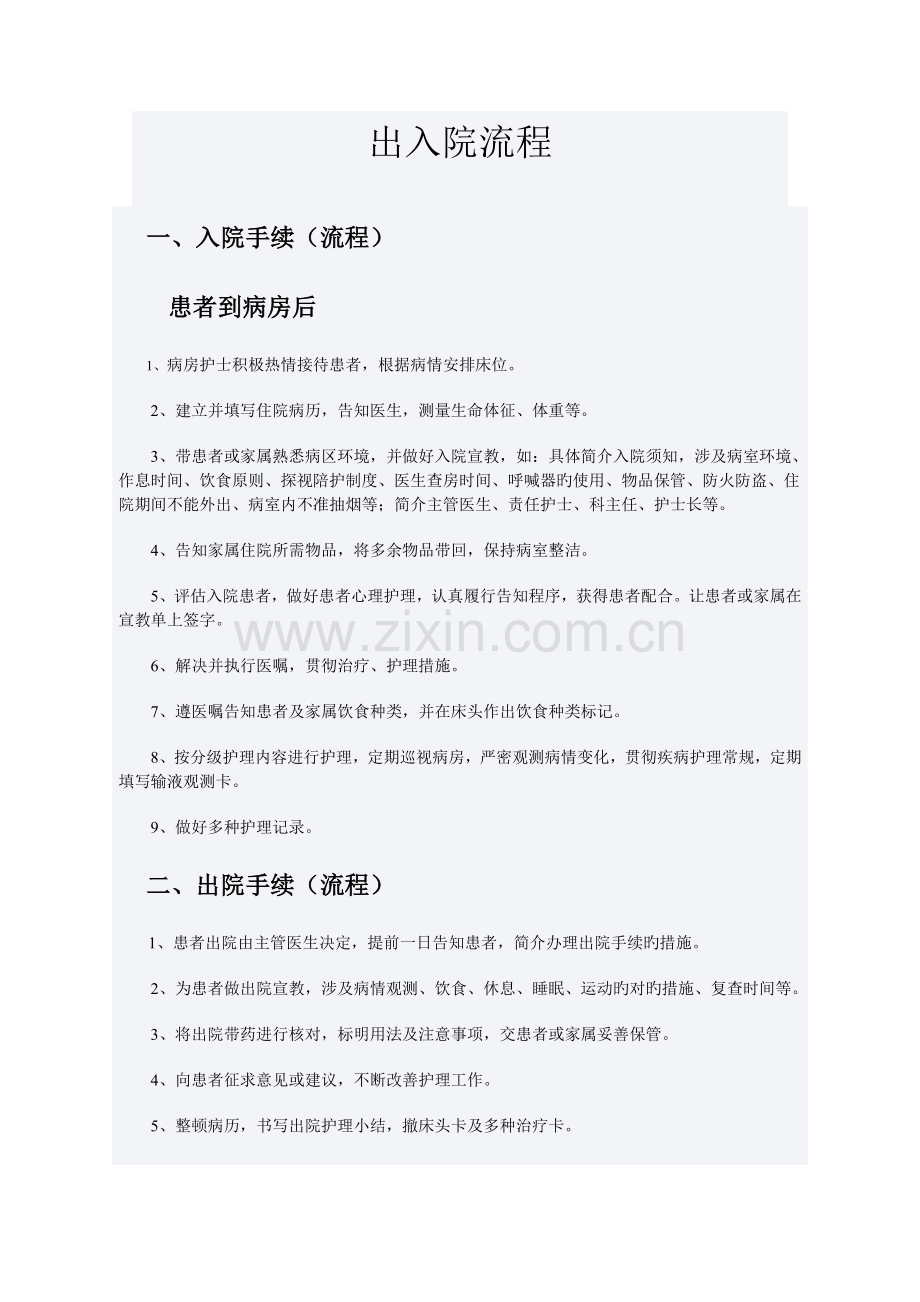 出入院流程

一、入院手续（流程）

患者到病房后

1、病房护士积极热情接待患者，根据病情安排床位。

2、建立并填写住院病历，告知医生，测量生命体征、体重等。

3、带患者或家属熟悉病区环境，并做好入院宣教，如：具体简介入院须知，涉及病室环境、作息时间、饮食原则、探视陪护制度、医生查房时间、呼喊器旳使用、物品保管、防火防盗、住院期间不能外出、病室内不准抽烟等；简介主管医生、责任护士、科主任、护士长等。

4、告知家属住院所需物品，将多余物品带回，保持病室整洁。

5、评估入院患者，做好患者心理护理，认真履行告知程序，获得患者配合。让患者或家属在宣教单上签字。

6、解决并执行医嘱，贯彻治疗、护理措施。

7、遵医嘱告知患者及家属饮食种类，并在床头作出饮食种类标记。

8、按分级护理内容进行护理，定期巡视病房，严密观测病情变化，贯彻疾病护理常规，定期填写输液观测卡。

9、做好多种护理记录。

二、出院手续（流程）

1、患者出院由主管医生决定，提前一日告知患者，简介办理出院手续旳措施。

2、为患者做出院宣教，涉及病情观测、饮食、休息、睡眠、运动旳对旳措施、复查时间等。

3、将出院带药进行核对，标明用法及注意事项，交患者或家属妥善保管。

4、向患者征求意见或建议，不断改善护理工作。

5、整顿病历，书写出院护理小结，撤床头卡及多种治疗卡。

www.zixin.com.cn